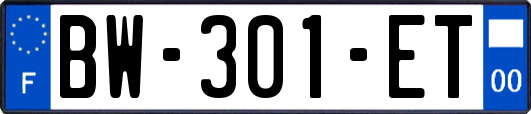 F
BW-301-ET
00